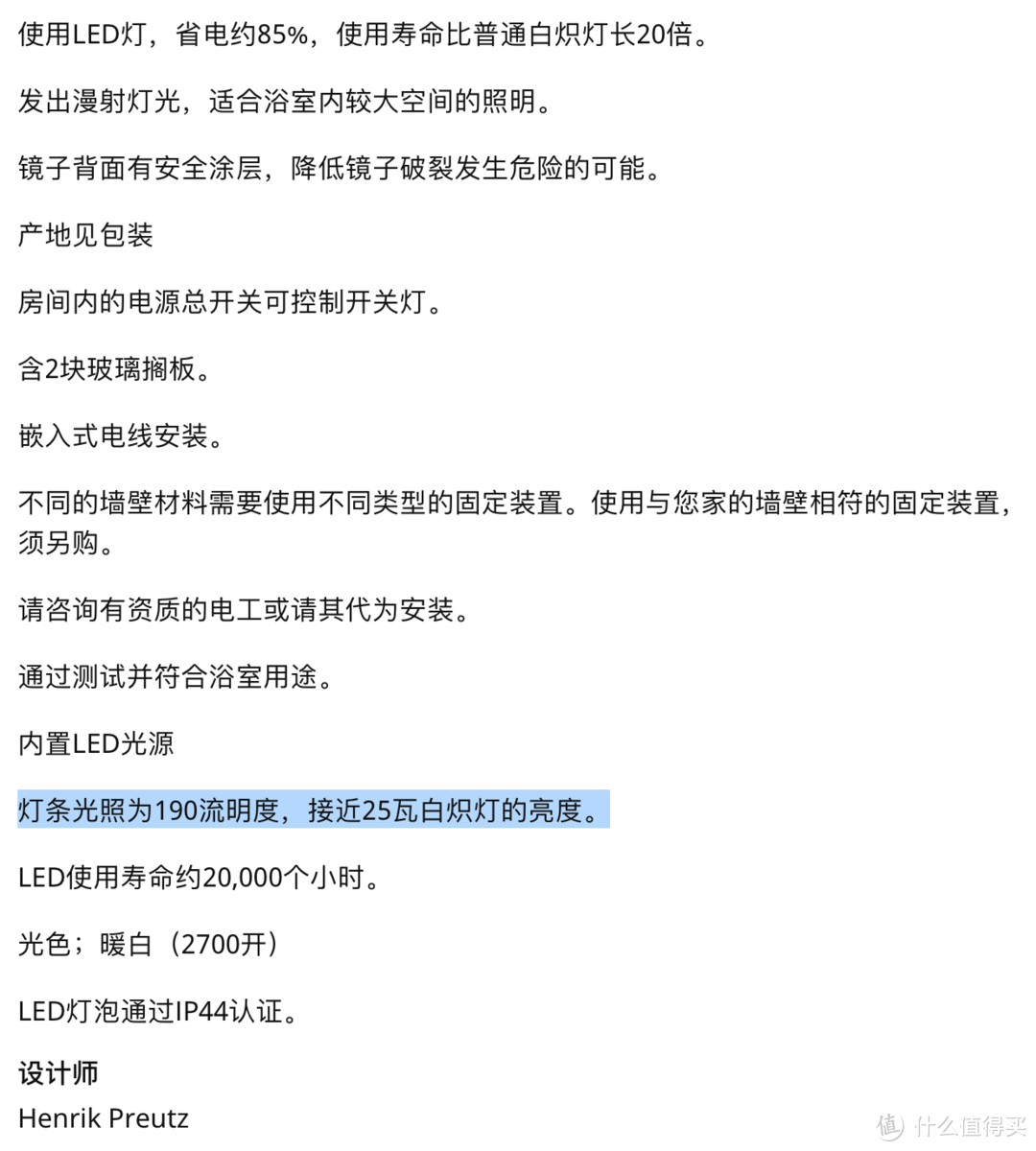 使用LED灯，省电约85%，使用寿命比普通白炽灯长20倍。

发出漫射灯光，适合浴室内较大空间的照明。

镜子背面有安全涂层，降低镜子破裂发生危险的可能。

产地见包装

房间内的电源总开关可控制开关灯。

含2块玻璃搁板。

嵌入式电线安装。

不同的墙壁材料需要使用不同类型的固定装置。使用与您家的墙壁相符的固定装置，须另购。

请咨询有资质的电工或请其代为安装。

通过测试并符合浴室用途。

内置LED光源

灯条光照为190流明度，接近25瓦白炽灯的亮度。

LED使用寿命约20,000个小时。

光色；暖白（2700开）

LED灯泡通过IP44认证。

设计师

Henrik Preutz

值 什么值得买